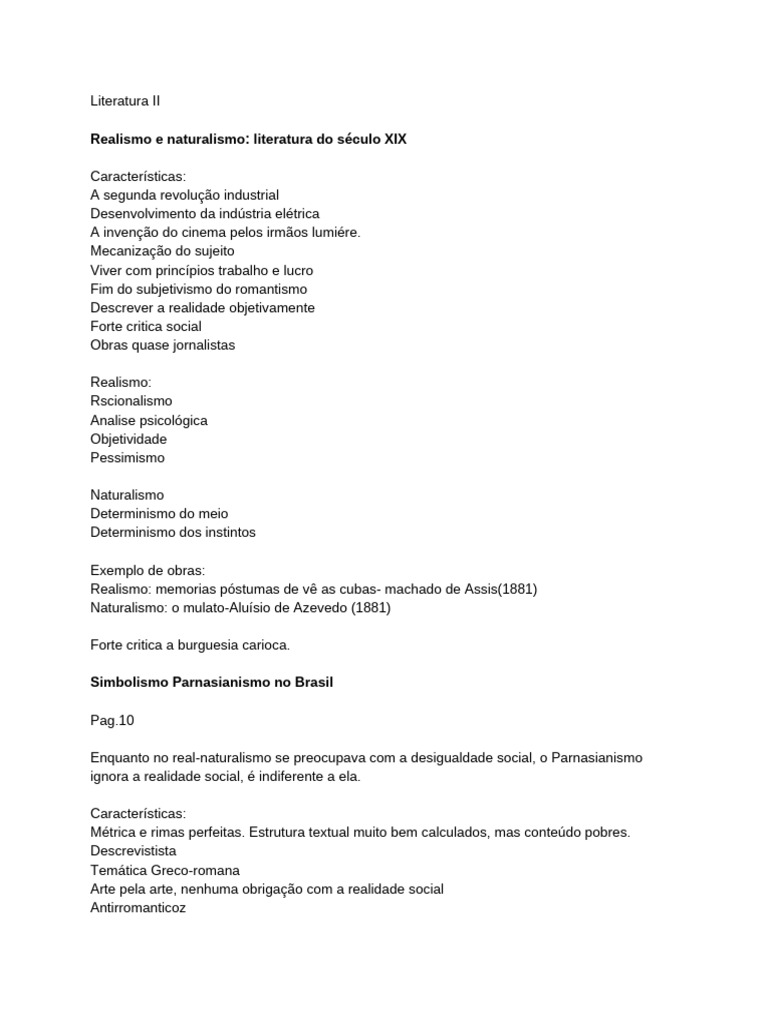 Literatura II

Realismo e naturalismo: literatura do século XIX

Características:
A segunda revolução industrial
Desenvolvimento da indústria elétrica
A invenção do cinema pelos irmãos lumiére.
Mecanização do sujeito
Viver com princípios trabalho e lucro
Fim do subjetivismo do romantismo
Descrever a realidade objetivamente
Forte critica social
Obras quase jornalistas

Realismo:
Rscionalismo
Analise psicológica
Objetividade
Pessimismo

Naturalismo
Determinismo do meio
Determinismo dos instintos

Exemplo de obras:
Realismo: memorias póstumas de vê as cubas- machado de Assis(1881)
Naturalismo: o mulato-Aluísio de Azevedo (1881)

Forte critica a burguesia carioca.

Simbolismo Parnasianismo no Brasil

Pag.10

Enquanto no real-naturalismo se preocupava com a desigualdade social, o Parnasianismo ignora a realidade social, é indiferente a ela.

Características:
Métrica e rimas perfeitas. Estrutura textual muito bem calculados, mas conteúdo pobres.
Descrevistista
Temática Greco-romana
Arte pela arte, nenhuma obrigação com a realidade social
Antirromanticoz